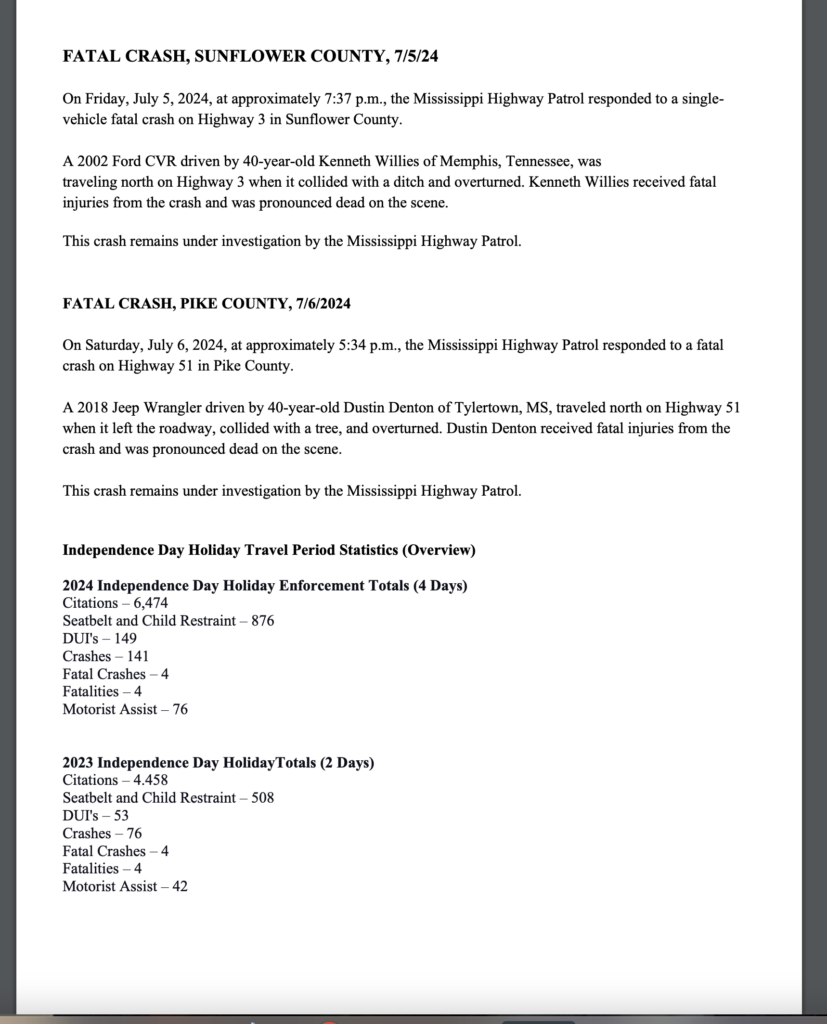 FATAL CRASH, SUNFLOWER COUNTY, 7/5/24

On Friday, July 5, 2024, at approximately 7:37 p.m., the Mississippi Highway Patrol responded to a single-vehicle fatal crash on Highway 3 in Sunflower County.

A 2002 Ford CVR driven by 40-year-old Kenneth Willies of Memphis, Tennessee, was traveling north on Highway 3 when it collided with a ditch and overturned. Kenneth Willies received fatal injuries from the crash and was pronounced dead on the scene.

This crash remains under investigation by the Mississippi Highway Patrol.

FATAL CRASH, PIKE COUNTY, 7/6/2024

On Saturday, July 6, 2024, at approximately 5:34 p.m., the Mississippi Highway Patrol responded to a fatal crash on Highway 51 in Pike County.

A 2018 Jeep Wrangler driven by 40-year-old Dustin Denton of Tylertown, MS, traveled north on Highway 51 when it left the roadway, collided with a tree, and overturned. Dustin Denton received fatal injuries from the crash and was pronounced dead on the scene.

This crash remains under investigation by the Mississippi Highway Patrol.

Independence Day Holiday Travel Period Statistics (Overview)

2024 Independence Day Holiday Enforcement Totals (4 Days)
Citations – 6,474
Seatbelt and Child Restraint – 876
DUI's – 149
Crashes – 141
Fatal Crashes – 4
Fatalities – 4
Motorist Assist – 76

2023 Independence Day HolidayTotals (2 Days)
Citations – 4.458
Seatbelt and Child Restraint – 508
DUI's – 53
Crashes – 76
Fatal Crashes – 4
Fatalities – 4
Motorist Assist – 42